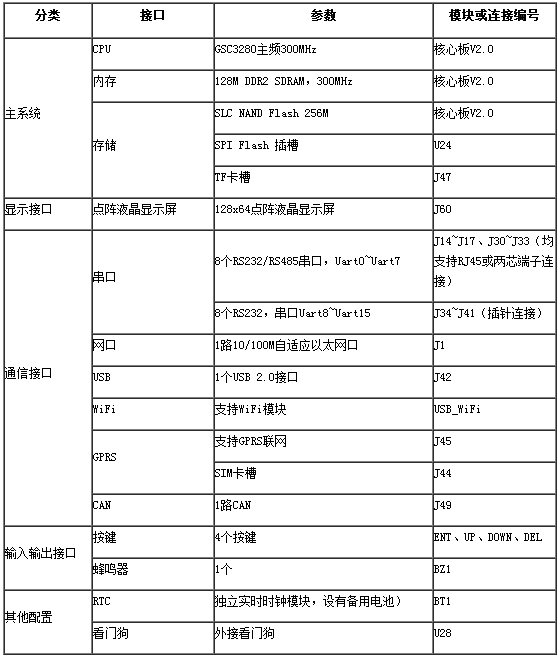 | 分类 | 接口 | 参数 | 模块或连接编号 |
|---|---|---|---|
| 主系统 | CPU | GSC3280主频300MHz | 核心板V2.0 |
| | 内存 | 128M DDR2 SDRAM，300MHz | 核心板V2.0 |
| | 存储 | SLC NAND Flash 256M | 核心板V2.0 |
| | | SPI Flash 插槽 | U24 |
| | | TF卡槽 | J47 |
| 显示接口 | 点阵液晶显示屏 | 128x64点阵液晶显示屏 | J60 |
| 通信接口 | 串口 | 8个RS232/RS485串口，Uart0~Uart7 | J14~J17、J30~J33（均支持RJ45或两芯端子连接） |
| | | 8个RS232，串口Uart8~Uart15 | J34~J41（插针连接） |
| | 网口 | 1路10/100M自适应以太网口 | J1 |
| | USB | 1个USB 2.0接口 | J42 |
| | WiFi | 支持WiFi模块 | USB_WiFi |
| | GPRS | 支持GPRS联网 | J45 |
| | | SIM卡槽 | J44 |
| | CAN | 1路CAN | J49 |
| 输入输出接口 | 按键 | 4个按键 | ENT、UP、DOWN、DEL |
| | 蜂鸣器 | 1个 | BZ1 |
| 其他配置 | RTC | 独立实时时钟模块，设有备用电池） | BT1 |
| | 看门狗 | 外接看门狗 | U28 |